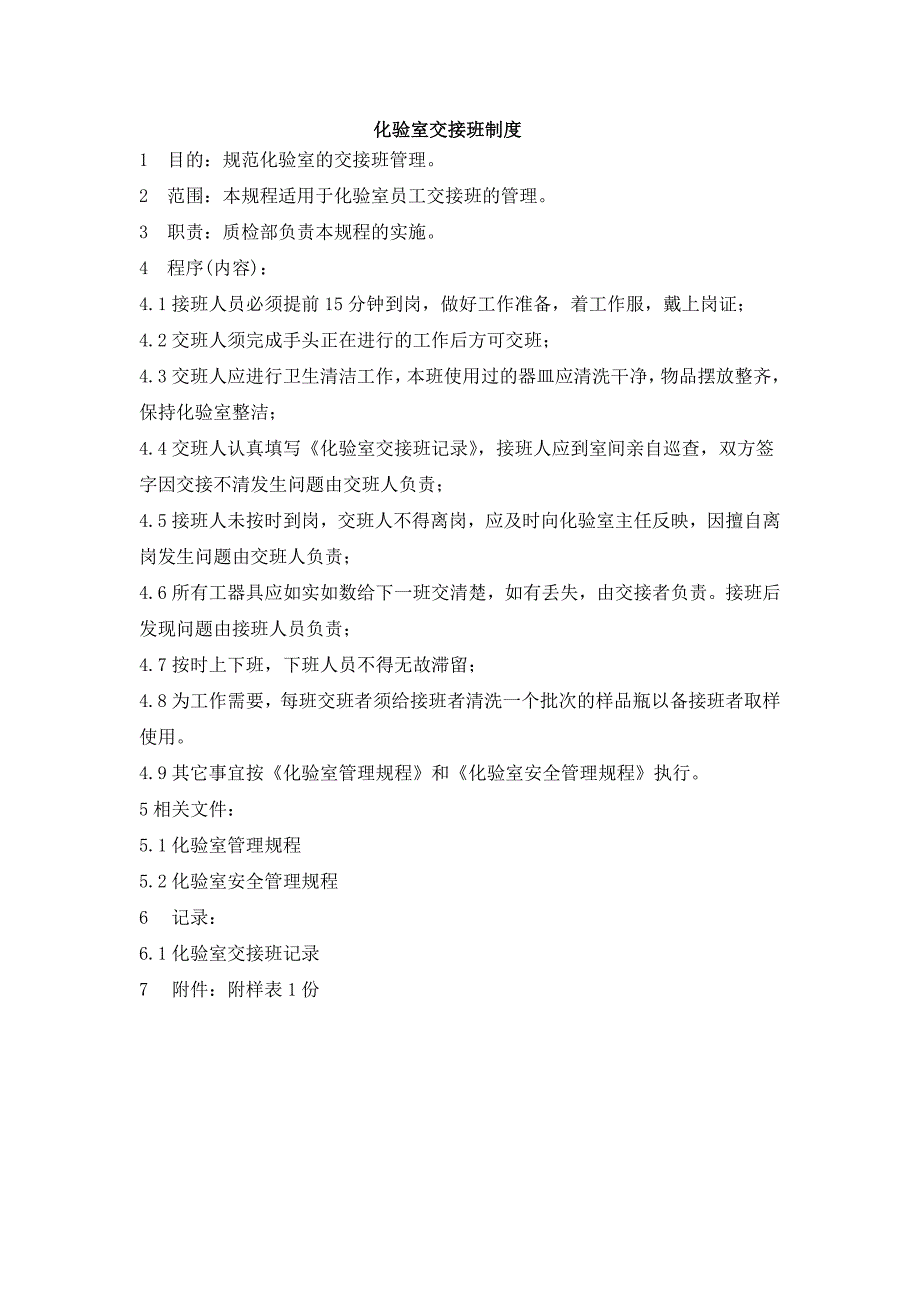 化验室交接班制度

1 目的：规范化验室的交接班管理。

2 范围：本规程适用于化验室员工交接班的管理。

3 职责：质检部负责本规程的实施。

4 程序(内容)：

4.1 接班人员必须提前 15 分钟到岗，做好工作准备，着工作服，戴上岗证；

4.2 交班人须完成手头正在进行的工作后方可交班；

4.3 交班人应进行卫生清洁工作，本班使用过的器皿应清洗干净，物品摆放整齐，保持化验室整洁；

4.4 交班人认真填写《化验室交接班记录》，接班人应到室间亲自巡查，双方签字因交接不清发生问题由交班人负责；

4.5 接班人未按时到岗，交班人不得离岗，应及时向化验室主任反映，因擅自离岗发生问题由交班人负责；

4.6 所有工器具应如实如数给下一班交清楚，如有丢失，由交接者负责。接班后发现问题由接班人员负责；

4.7 按时上下班，下班人员不得无故滞留；

4.8 为工作需要，每班交班者须给接班者清洗一个批次的样品瓶以备接班者取样使用。

4.9 其它事宜按《化验室管理规程》和《化验室安全管理规程》执行。

5 相关文件：

5.1 化验室管理规程

5.2 化验室安全管理规程

6 记录：

6.1 化验室交接班记录

7 附件：附样表 1 份